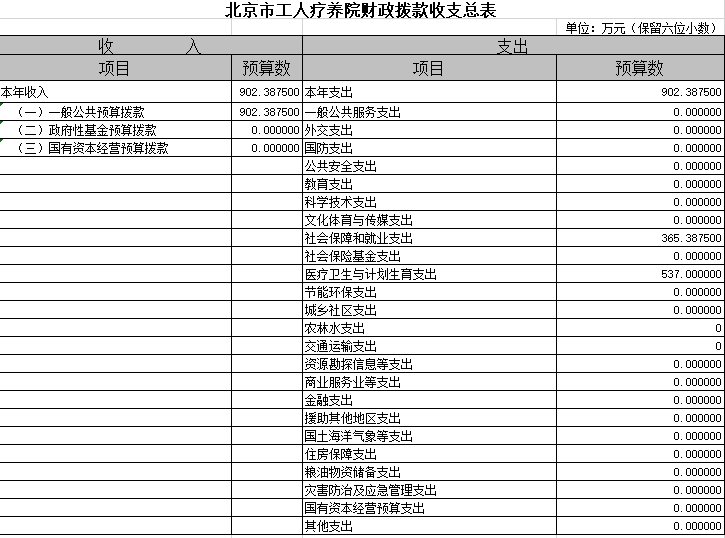 北京市工人疗养院财政拨款收支总表

单位：万元（保留六位小数）

| 收　　　入 | | 支出 | |
|---|---|---|---|
| 项目 | 预算数 | 项目 | 预算数 |
| 本年收入 | 902.387500 | 本年支出 | 902.387500 |
| （一）一般公共预算拨款 | 902.387500 | 一般公共服务支出 | 0.000000 |
| （二）政府性基金预算拨款 | 0.000000 | 外交支出 | 0.000000 |
| （三）国有资本经营预算拨款 | 0.000000 | 国防支出 | 0.000000 |
| | | 公共安全支出 | 0.000000 |
| | | 教育支出 | 0.000000 |
| | | 科学技术支出 | 0.000000 |
| | | 文化体育与传媒支出 | 0.000000 |
| | | 社会保障和就业支出 | 365.387500 |
| | | 社会保险基金支出 | 0.000000 |
| | | 医疗卫生与计划生育支出 | 537.000000 |
| | | 节能环保支出 | 0.000000 |
| | | 城乡社区支出 | 0.000000 |
| | | 农林水支出 | 0 |
| | | 交通运输支出 | 0 |
| | | 资源勘探信息等支出 | 0.000000 |
| | | 商业服务业等支出 | 0.000000 |
| | | 金融支出 | 0.000000 |
| | | 援助其他地区支出 | 0.000000 |
| | | 国土海洋气象等支出 | 0.000000 |
| | | 住房保障支出 | 0.000000 |
| | | 粮油物资储备支出 | 0.000000 |
| | | 灾害防治及应急管理支出 | 0.000000 |
| | | 国有资本经营预算支出 | 0.000000 |
| | | 其他支出 | 0.000000 |